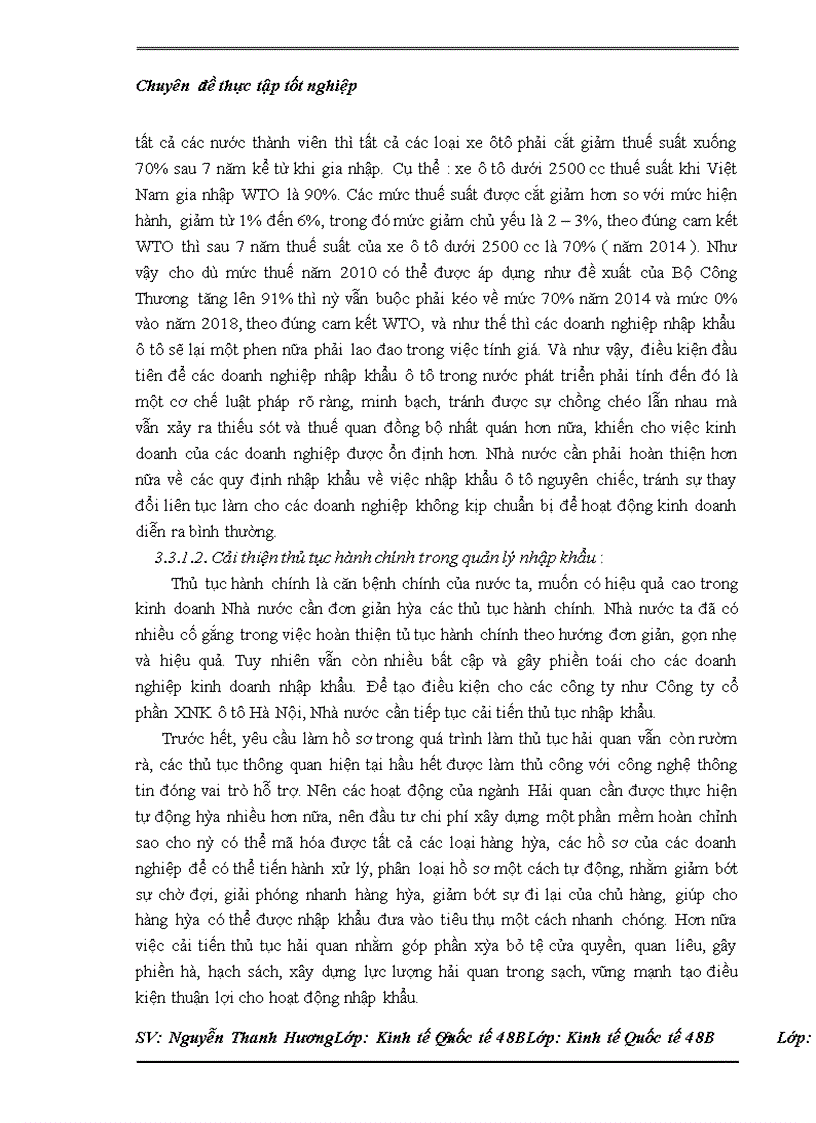 Chuyên đề thực tập tốt nghiệp

tất cả các nước thành viên thì tất cả các loại xe ôtô phải cắt giảm thuế suất xuống 70% sau 7 năm kể từ khi gia nhập. Cụ thể : xe ô tô dưới 2500 cc thuế suất khi Việt Nam gia nhập WTO là 90%. Các mức thuế suất được cắt giảm hơn so với mức hiện hành, giảm từ 1% đến 6%, trong đó mức giảm chủ yếu là 2 – 3%, theo đúng cam kết WTO thì sau 7 năm thuế suất của xe ô tô dưới 2500 cc là 70% ( năm 2014 ). Như vậy cho dù mức thuế năm 2010 có thể được áp dụng như đề xuất của Bộ Công Thương tăng lên 91% thì nỳ vẫn buộc phải kéo về mức 70% năm 2014 và mức 0% vào năm 2018, theo đúng cam kết WTO, và như thế thì các doanh nghiệp nhập khẩu ô tô sẽ lại một phen nữa phải lao đao trong việc tính giá. Và như vậy, điều kiện đầu tiên để các doanh nghiệp nhập khẩu ô tô trong nước phát triển phải tính đến đó là một cơ chế luật pháp rõ ràng, minh bạch, tránh được sự chồng chéo lẫn nhau mà vẫn xảy ra thiếu sót và thuế quan đồng bộ nhất quán hơn nữa, khiến cho việc kinh doanh của các doanh nghiệp được ổn định hơn. Nhà nước cần phải hoàn thiện hơn nữa về các quy định nhập khẩu về việc nhập khẩu ô tô nguyên chiếc, tránh sự thay đổi liên tục làm cho các doanh nghiệp không kịp chuẩn bị để hoạt động kinh doanh diễn ra bình thường.

3.3.1.2. Cải thiện thủ tục hành chính trong quản lý nhập khẩu :

Thủ tục hành chính là căn bệnh chính của nước ta, muốn có hiệu quả cao trong kinh doanh Nhà nước cần đơn giản hỳa các thủ tục hành chính. Nhà nước ta đã có nhiều cố gắng trong việc hoàn thiện tủ tục hành chính theo hướng đơn giản, gọn nhẹ và hiệu quả. Tuy nhiên vẫn còn nhiều bất cập và gây phiền toái cho các doanh nghiệp kinh doanh nhập khẩu. Để tạo điều kiện cho các công ty như Công ty cổ phần XNK ô tô Hà Nội, Nhà nước cần tiếp tục cải tiến thủ tục nhập khẩu.

Trước hết, yêu cầu làm hồ sơ trong quá trình làm thủ tục hải quan vẫn còn rườm rà, các thủ tục thông quan hiện tại hầu hết được làm thủ công với công nghệ thông tin đóng vai trò hỗ trợ. Nên các hoạt động của ngành Hải quan cần được thực hiện tự động hỳa nhiều hơn nữa, nên đầu tư chi phí xây dựng một phần mềm hoàn chỉnh sao cho nỳ có thể mã hóa được tất cả các loại hàng hỳa, các hồ sơ của các doanh nghiệp để có thể tiến hành xử lý, phân loại hồ sơ một cách tự động, nhằm giảm bớt sự chờ đợi, giải phóng nhanh hàng hỳa, giảm bớt sự đi lại của chủ hàng, giúp cho hàng hỳa có thể được nhập khẩu đưa vào tiêu thụ một cách nhanh chóng. Hơn nữa việc cải tiến thủ tục hải quan nhằm góp phần xỳa bỏ tệ cửa quyền, quan liêu, gây phiền hà, hạch sách, xây dựng lực lượng hải quan trong sạch, vững mạnh tạo điều kiện thuận lợi cho hoạt động nhập khẩu.

SV: Nguyễn Thanh HươngLớp: Kinh tế Quốc tế 48BLớp: Kinh tế Quốc tế 48B Lớp: